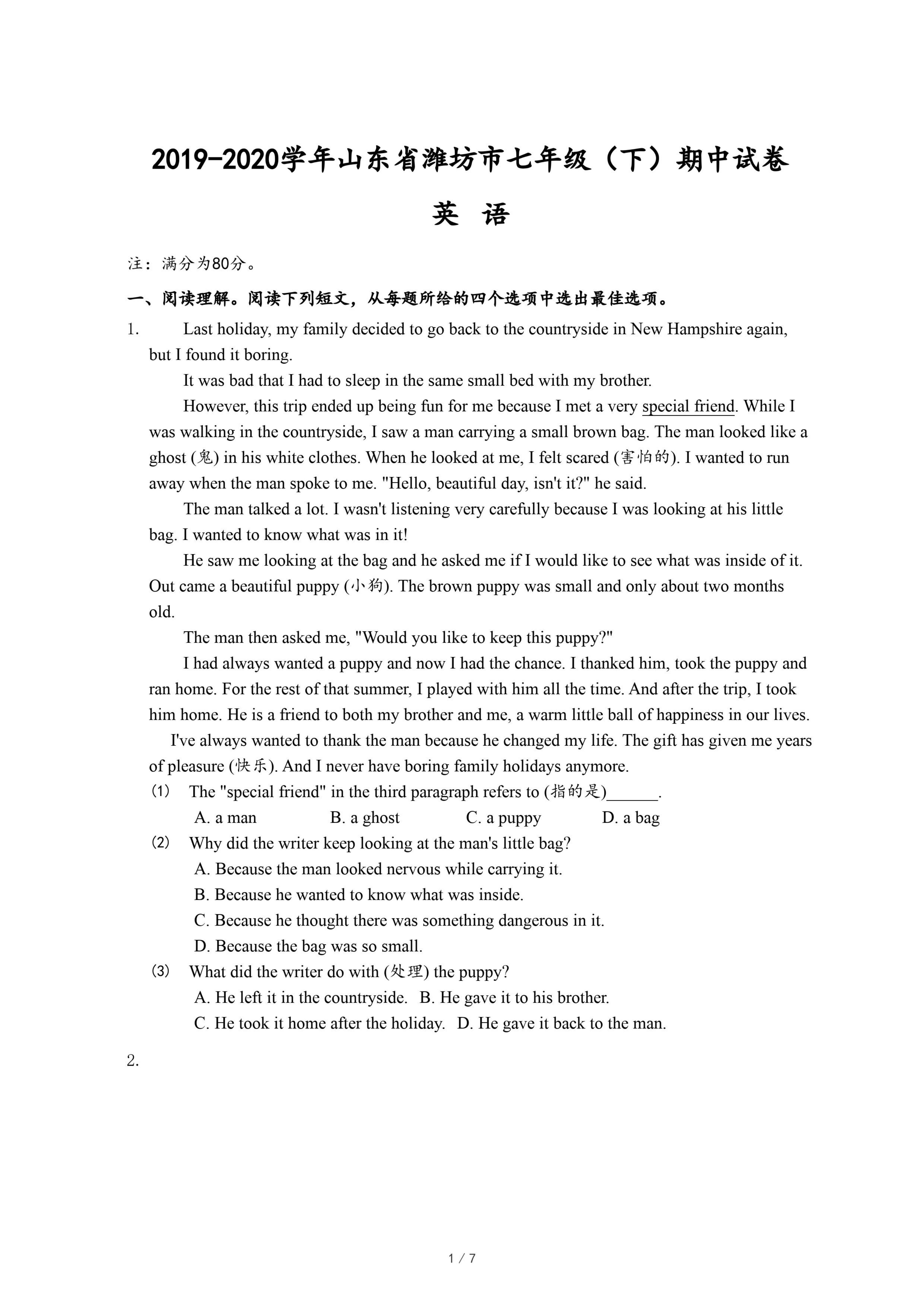 2019-2020学年山东省潍坊市七年级（下）期中试卷

英 语

注：满分为80分。

一、阅读理解。阅读下列短文，从每题所给的四个选项中选出最佳选项。

1. Last holiday, my family decided to go back to the countryside in New Hampshire again, but I found it boring.

It was bad that I had to sleep in the same small bed with my brother.

However, this trip ended up being fun for me because I met a very special friend. While I was walking in the countryside, I saw a man carrying a small brown bag. The man looked like a ghost (鬼) in his white clothes. When he looked at me, I felt scared (害怕的). I wanted to run away when the man spoke to me. "Hello, beautiful day, isn't it?" he said.

The man talked a lot. I wasn't listening very carefully because I was looking at his little bag. I wanted to know what was in it!

He saw me looking at the bag and he asked me if I would like to see what was inside of it. Out came a beautiful puppy (小狗). The brown puppy was small and only about two months old.

The man then asked me, "Would you like to keep this puppy?"

I had always wanted a puppy and now I had the chance. I thanked him, took the puppy and ran home. For the rest of that summer, I played with him all the time. And after the trip, I took him home. He is a friend to both my brother and me, a warm little ball of happiness in our lives.

I've always wanted to thank the man because he changed my life. The gift has given me years of pleasure (快乐). And I never have boring family holidays anymore.

(1) The "special friend" in the third paragraph refers to (指的是)______.
A. a man B. a ghost C. a puppy D. a bag

(2) Why did the writer keep looking at the man's little bag?
A. Because the man looked nervous while carrying it.
B. Because he wanted to know what was inside.
C. Because he thought there was something dangerous in it.
D. Because the bag was so small.

(3) What did the writer do with (处理) the puppy?
A. He left it in the countryside. B. He gave it to his brother.
C. He took it home after the holiday. D. He gave it back to the man.

2.

1 / 7